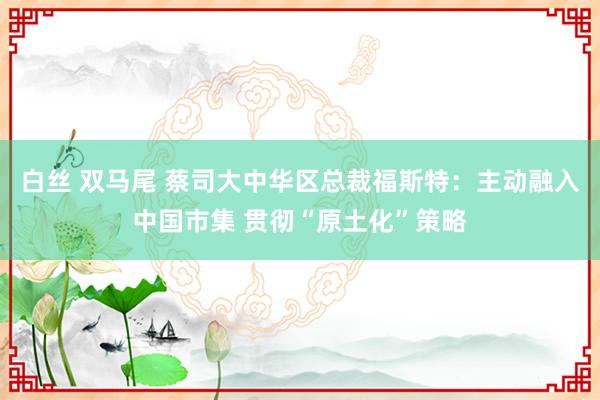 白丝 双马尾 蔡司大中华区总裁福斯特：主动融入中国市集 贯彻“原土化”策略